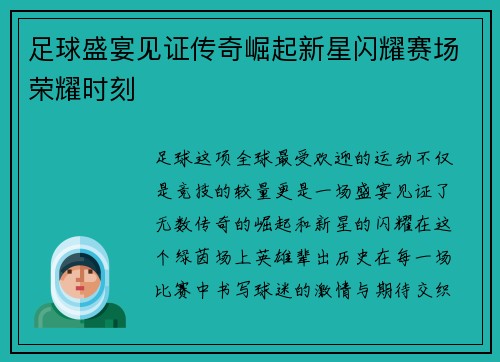 足球盛宴见证传奇崛起新星闪耀赛场荣耀时刻

足球这项全球最受欢迎的运动不仅是竞技的较量更是一场盛宴见证了无数传奇的崛起和新星的闪耀在这个绿茵场上英雄辈出历史在每一场比赛中书写球迷的激情与期待交织